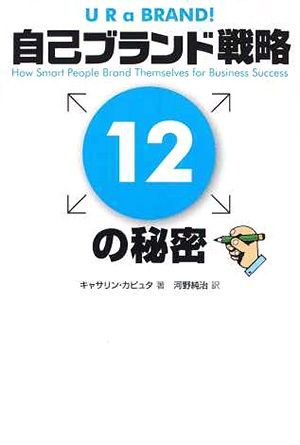 U R a BRAND!
自己ブランド戦略
How Smart People Brand Themselves for Business Success

12
の秘密

キャサリン・カピュタ 著　河野純治 訳